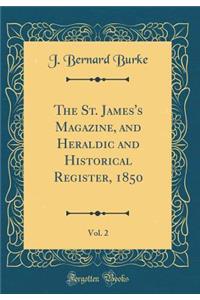 J. Bernard Burke

The St. James's Magazine, and Heraldic and Historical Register, 1850

Vol. 2

Forgotten Books